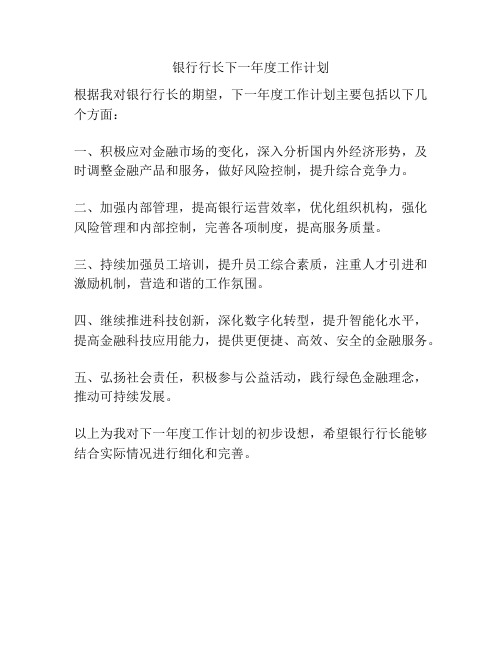 银行行长下一年度工作计划

根据我对银行行长的期望，下一年度工作计划主要包括以下几个方面：

一、积极应对金融市场的变化，深入分析国内外经济形势，及时调整金融产品和服务，做好风险控制，提升综合竞争力。

二、加强内部管理，提高银行运营效率，优化组织机构，强化风险管理和内部控制，完善各项制度，提高服务质量。

三、持续加强员工培训，提升员工综合素质，注重人才引进和激励机制，营造和谐的工作氛围。

四、继续推进科技创新，深化数字化转型，提升智能化水平，提高金融科技应用能力，提供更便捷、高效、安全的金融服务。

五、弘扬社会责任，积极参与公益活动，践行绿色金融理念，推动可持续发展。

以上为我对下一年度工作计划的初步设想，希望银行行长能够结合实际情况进行细化和完善。